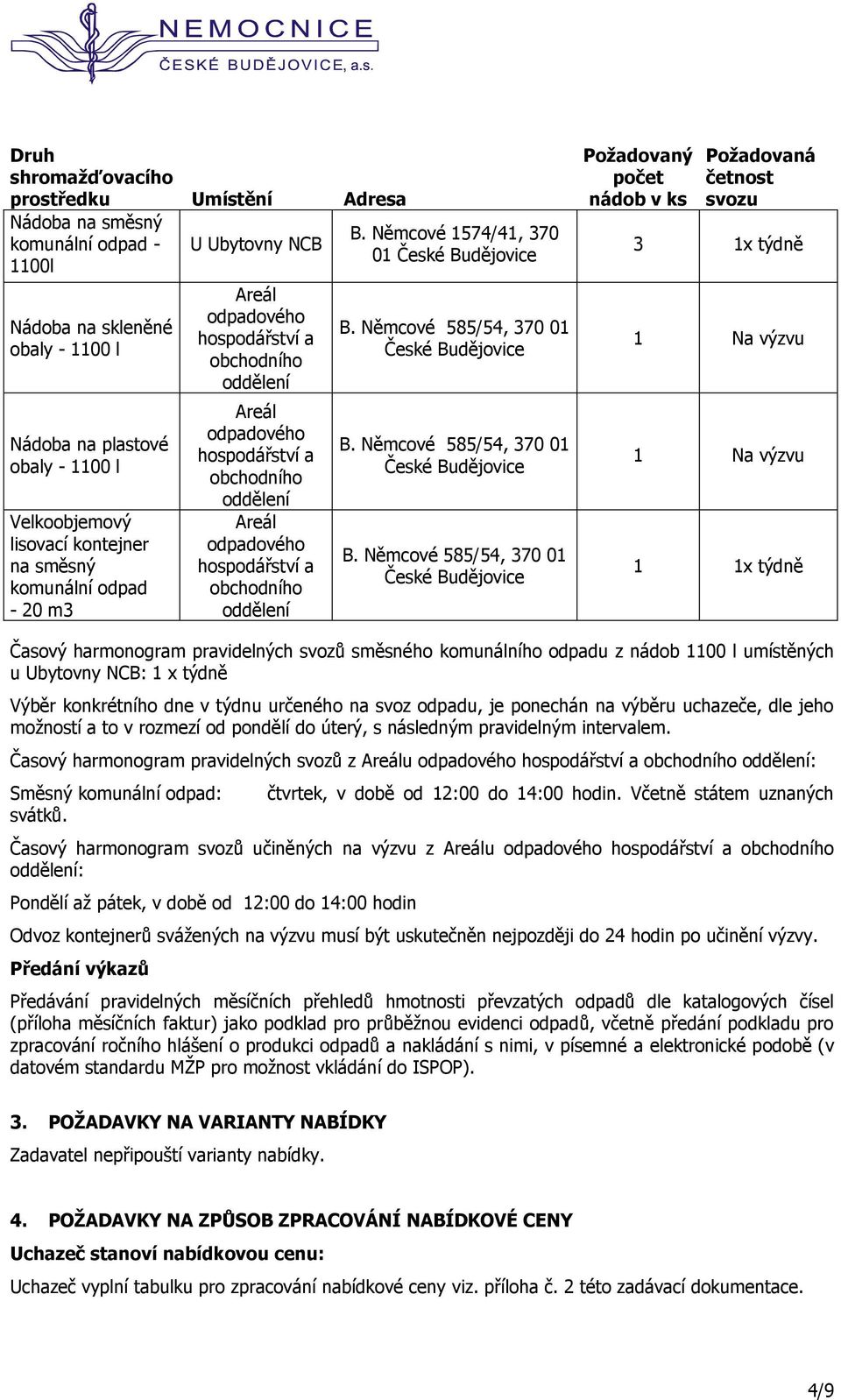 NEMOCNICE
ČESKÉ BUDĚJOVICE, a.s.

| Druh shromažďovacího prostředku | Umístění | Adresa | Požadovaný počet nádob v ks | Požadovaná četnost svozu |
|---|---|---|---|---|
| Nádoba na směsný komunální odpad - 1100l | U Ubytovny NCB | B. Němcové 1574/41, 370 01 České Budějovice | 3 | 1x týdně |
| Nádoba na skleněné obaly - 1100 l | Areál odpadového hospodářství a obchodního oddělení | B. Němcové 585/54, 370 01 České Budějovice | 1 | Na výzvu |
| Nádoba na plastové obaly - 1100 l | Areál odpadového hospodářství a obchodního oddělení | B. Němcové 585/54, 370 01 České Budějovice | 1 | Na výzvu |
| Velkoobjemový lisovací kontejner na směsný komunální odpad - 20 m3 | Areál odpadového hospodářství a obchodního oddělení | B. Němcové 585/54, 370 01 České Budějovice | 1 | 1x týdně |

Časový harmonogram pravidelných svozů směsného komunálního odpadu z nádob 1100 l umístěných u Ubytovny NCB: 1 x týdně

Výběr konkrétního dne v týdnu určeného na svoz odpadu, je ponechán na výběru uchazeče, dle jeho možností a to v rozmezí od pondělí do úterý, s následným pravidelným intervalem.

Časový harmonogram pravidelných svozů z Areálu odpadového hospodářství a obchodního oddělení:

Směsný komunální odpad: čtvrtek, v době od 12:00 do 14:00 hodin. Včetně státem uznaných svátků.

Časový harmonogram svozů učiněných na výzvu z Areálu odpadového hospodářství a obchodního oddělení:

Pondělí až pátek, v době od 12:00 do 14:00 hodin

Odvoz kontejnerů svážených na výzvu musí být uskutečněn nejpozději do 24 hodin po učinění výzvy.

Předání výkazů

Předávání pravidelných měsíčních přehledů hmotnosti převzatých odpadů dle katalogových čísel (příloha měsíčních faktur) jako podklad pro průběžnou evidenci odpadů, včetně předání podkladu pro zpracování ročního hlášení o produkci odpadů a nakládání s nimi, v písemné a elektronické podobě (v datovém standardu MŽP pro možnost vkládání do ISPOP).

3. POŽADAVKY NA VARIANTY NABÍDKY

Zadavatel nepřipouští varianty nabídky.

4. POŽADAVKY NA ZPŮSOB ZPRACOVÁNÍ NABÍDKOVÉ CENY

Uchazeč stanoví nabídkovou cenu:

Uchazeč vyplní tabulku pro zpracování nabídkové ceny viz. příloha č. 2 této zadávací dokumentace.

4/9